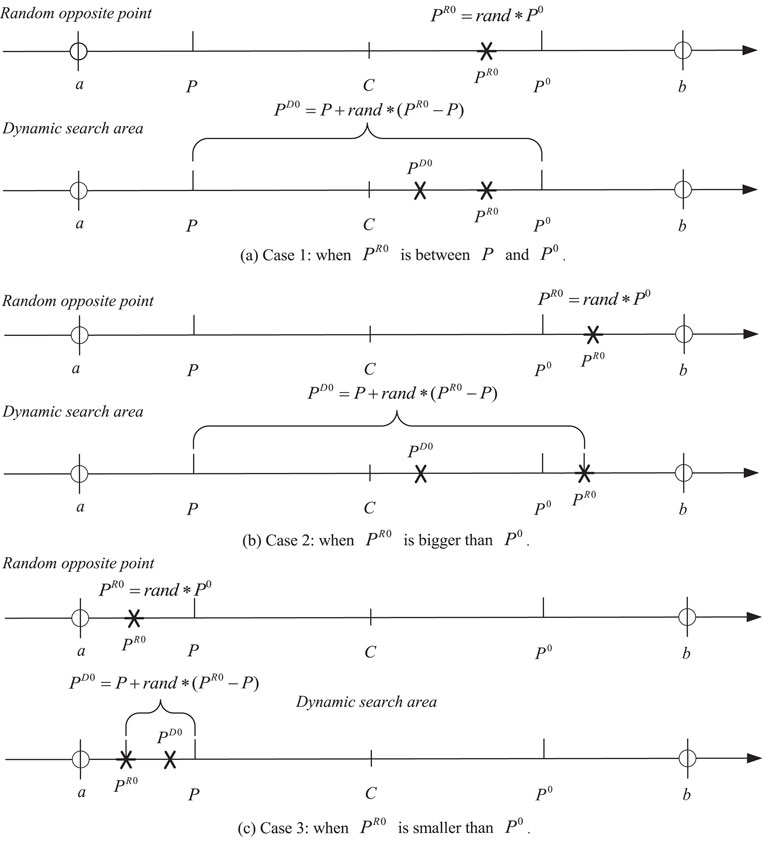 Random opposite point

$P^{R0} = rand * P^0$

$a$ $P$ $C$ $P^{R0}$ $P^0$ $b$

$P^{D0} = P + rand * (P^{R0} - P)$

Dynamic search area

$P^{D0}$

$a$ $P$ $C$ $P^{R0}$ $P^0$ $b$

(a) Case 1: when $P^{R0}$ is between $P$ and $P^0$.

Random opposite point

$P^{R0} = rand * P^0$

$a$ $P$ $C$ $P^0$ $P^{R0}$ $b$

$P^{D0} = P + rand * (P^{R0} - P)$

Dynamic search area

$P^{D0}$

$a$ $P$ $C$ $P^0$ $P^{R0}$ $b$

(b) Case 2: when $P^{R0}$ is bigger than $P^0$.

Random opposite point

$P^{R0} = rand * P^0$

$a$ $P^{R0}$ $P$ $C$ $P^0$ $b$

$P^{D0} = P + rand * (P^{R0} - P)$

Dynamic search area

$P^{D0}$

$a$ $P^{R0}$ $P$ $C$ $P^0$ $b$

(c) Case 3: when $P^{R0}$ is smaller than $P^0$.